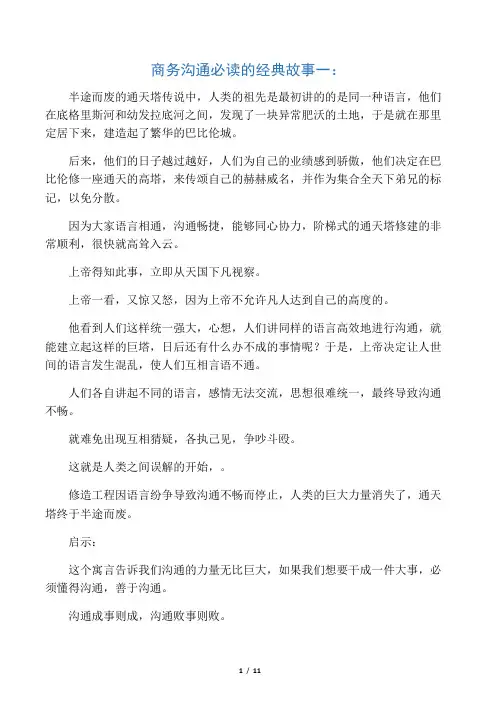 商务沟通必读的经典故事一：

半途而废的通天塔传说中，人类的祖先是最初讲的的是同一种语言，他们在底格里斯河和幼发拉底河之间，发现了一块异常肥沃的土地，于是就在那里定居下来，建造起了繁华的巴比伦城。

后来，他们的日子越过越好，人们为自己的业绩感到骄傲，他们决定在巴比伦修一座通天的高塔，来传颂自己的赫赫威名，并作为集合全天下弟兄的标记，以免分散。

因为大家语言相通，沟通畅捷，能够同心协力，阶梯式的通天塔修建的非常顺利，很快就高耸入云。

上帝得知此事，立即从天国下凡视察。

上帝一看，又惊又怒，因为上帝不允许凡人达到自己的高度的。

他看到人们这样统一强大，心想，人们讲同样的语言高效地进行沟通，就能建立起这样的巨塔，日后还有什么办不成的事情呢？于是，上帝决定让人世间的语言发生混乱，使人们互相言语不通。

人们各自讲起不同的语言，感情无法交流，思想很难统一，最终导致沟通不畅。

就难免出现互相猜疑，各执己见，争吵斗殴。

这就是人类之间误解的开始，。

修造工程因语言纷争导致沟通不畅而停止，人类的巨大力量消失了，通天塔终于半途而废。

启示：

这个寓言告诉我们沟通的力量无比巨大，如果我们想要干成一件大事，必须懂得沟通，善于沟通。

沟通成事则成，沟通败事则败。

1 / 11